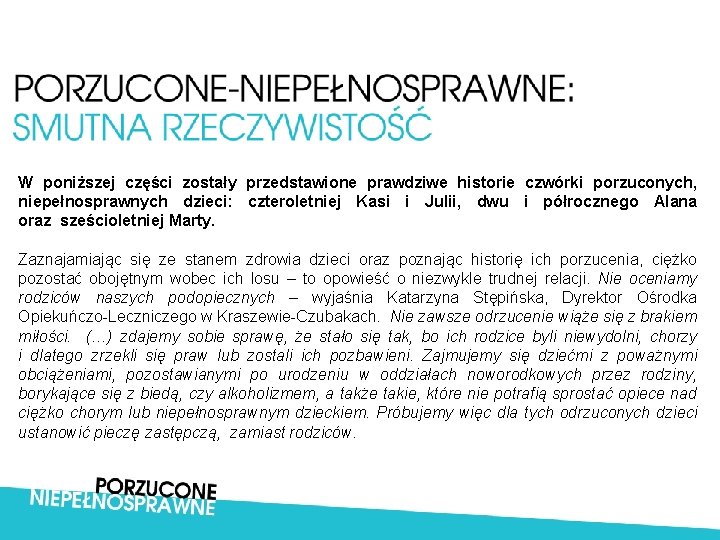 PORZUCONE-NIEPEŁNOSPRAWNE:
SMUTNA RZECZYWISTOŚĆ

W poniższej części zostały przedstawione prawdziwe historie czwórki porzuconych, niepełnosprawnych dzieci: czteroletniej Kasi i Julii, dwu i półrocznego Alana oraz sześcioletniej Marty.

Zaznajamiając się ze stanem zdrowia dzieci oraz poznając historię ich porzucenia, ciężko pozostać obojętnym wobec ich losu – to opowieść o niezwykle trudnej relacji. Nie oceniamy rodziców naszych podopiecznych – wyjaśnia Katarzyna Stępińska, Dyrektor Ośrodka Opiekuńczo-Leczniczego w Kraszewie-Czubakach. Nie zawsze odrzucenie wiąże się z brakiem miłości. (...) zdajemy sobie sprawę, że stało się tak, bo ich rodzice byli niewydolni, chorzy i dlatego zrzekli się praw lub zostali ich pozbawieni. Zajmujemy się dziećmi z poważnymi obciążeniami, pozostawianymi po urodzeniu w oddziałach noworodkowych przez rodziny, borykające się z biedą, czy alkoholizmem, a także takie, które nie potrafią sprostać opiece nad ciężko chorym lub niepełnosprawnym dzieckiem. Próbujemy więc dla tych odrzuconych dzieci ustanowić pieczę zastępczą, zamiast rodziców.

PORZUCONE
NIEPEŁNOSPRAWNE